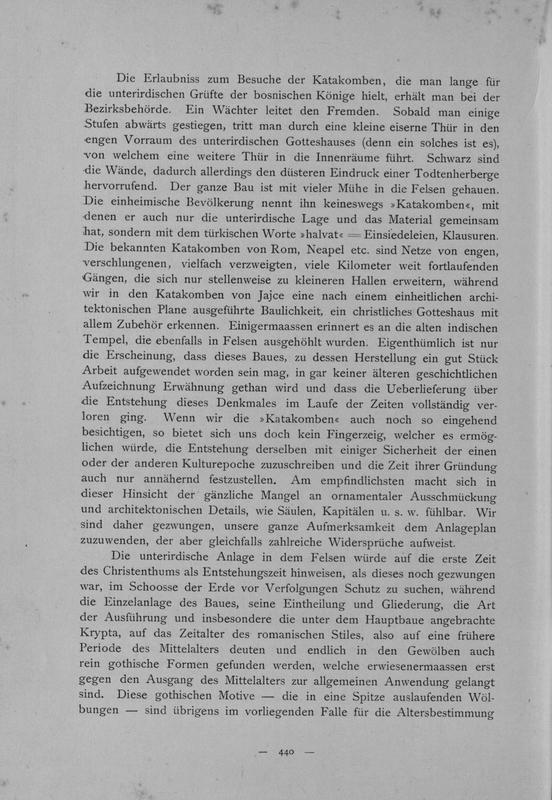 Die Erlaubniss zum Besuche der Katakomben, die man lange für die unterirdischen Grüfte der bosnischen Könige hielt, erhält man bei der Bezirksbehörde. Ein Wächter leitet den Fremden. Sobald man einige Stufen abwärts gestiegen, tritt man durch eine kleine eiserne Thür in den engen Vorraum des unterirdischen Gotteshauses (denn ein solches ist es), von welchem eine weitere Thür in die Innenräume führt. Schwarz sind die Wände, dadurch allerdings den düsteren Eindruck einer Todtenherberge hervorrufend. Der ganze Bau ist mit vieler Mühe in die Felsen gehauen. Die einheimische Bevölkerung nennt ihn keineswegs »Katakomben«, mit denen er auch nur die unterirdische Lage und das Material gemeinsam hat, sondern mit dem türkischen Worte »halvat« = Einsiedeleien, Klausuren. Die bekannten Katakomben von Rom, Neapel etc. sind Netze von engen, verschlungenen, vielfach verzweigten, viele Kilometer weit fortlaufenden Gängen, die sich nur stellenweise zu kleineren Hallen erweitern, während wir in den Katakomben von Jajce eine nach einem einheitlichen architektonischen Plane ausgeführte Baulichkeit, ein christliches Gotteshaus mit allem Zubehör erkennen. Einigermaassen erinnert es an die alten indischen Tempel, die ebenfalls in Felsen ausgehöhlt wurden. Eigenthümlich ist nur die Erscheinung, dass dieses Baues, zu dessen Herstellung ein gut Stück Arbeit aufgewendet worden sein mag, in gar keiner älteren geschichtlichen Aufzeichnung Erwähnung gethan wird und dass die Ueberlieferung über die Entstehung dieses Denkmales im Laufe der Zeiten vollständig verloren ging. Wenn wir die »Katakomben« auch noch so eingehend besichtigen, so bietet sich uns doch kein Fingerzeig, welcher es ermöglichen würde, die Entstehung derselben mit einiger Sicherheit der einen oder der anderen Kulturepoche zuzuschreiben und die Zeit ihrer Gründung auch nur annähernd festzustellen. Am empfindlichsten macht sich in dieser Hinsicht der gänzliche Mangel an ornamentaler Ausschmückung und architektonischen Details, wie Säulen, Kapitälen u. s. w. fühlbar. Wir sind daher gezwungen, unsere ganze Aufmerksamkeit dem Anlageplan zuzuwenden, der aber gleichfalls zahlreiche Widersprüche aufweist.

Die unterirdische Anlage in dem Felsen würde auf die erste Zeit des Christenthums als Entstehungszeit hinweisen, als dieses noch gezwungen war, im Schoosse der Erde vor Verfolgungen Schutz zu suchen, während die Einzelanlage des Baues, seine Eintheilung und Gliederung, die Art der Ausführung und insbesondere die unter dem Hauptbaue angebrachte Krypta, auf das Zeitalter des romanischen Stiles, also auf eine frühere Periode des Mittelalters deuten und endlich in den Gewölben auch rein gothische Formen gefunden werden, welche erwiesenermaassen erst gegen den Ausgang des Mittelalters zur allgemeinen Anwendung gelangt sind. Diese gothischen Motive — die in eine Spitze auslaufenden Wölbungen — sind übrigens im vorliegenden Falle für die Altersbestimmung

— 440 —